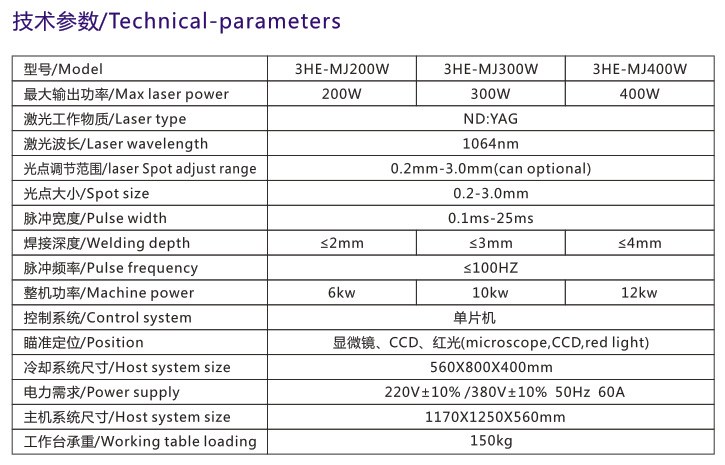 技术参数/Technical-parameters

| 型号/Model | 3HE-MJ200W | 3HE-MJ300W | 3HE-MJ400W |
|---|---|---|---|
| 最大输出功率/Max laser power | 200W | 300W | 400W |
| 激光工作物质/Laser type | ND:YAG | | |
| 激光波长/Laser wavelength | 1064nm | | |
| 光点调节范围/laser Spot adjust range | 0.2mm-3.0mm(can optional) | | |
| 光点大小/Spot size | 0.2-3.0mm | | |
| 脉冲宽度/Pulse width | 0.1ms-25ms | | |
| 焊接深度/Welding depth | ≤2mm | ≤3mm | ≤4mm |
| 脉冲频率/Pulse frequency | ≤100HZ | | |
| 整机功率/Machine power | 6kw | 10kw | 12kw |
| 控制系统/Control system | 单片机 | | |
| 瞄准定位/Position | 显微镜、CCD、红光(microscope,CCD,red light) | | |
| 冷却系统尺寸/Host system size | 560X800X400mm | | |
| 电力需求/Power supply | 220V±10% /380V±10% 50Hz 60A | | |
| 主机系统尺寸/Host system size | 1170X1250X560mm | | |
| 工作台承重/Working table loading | 150kg | | |